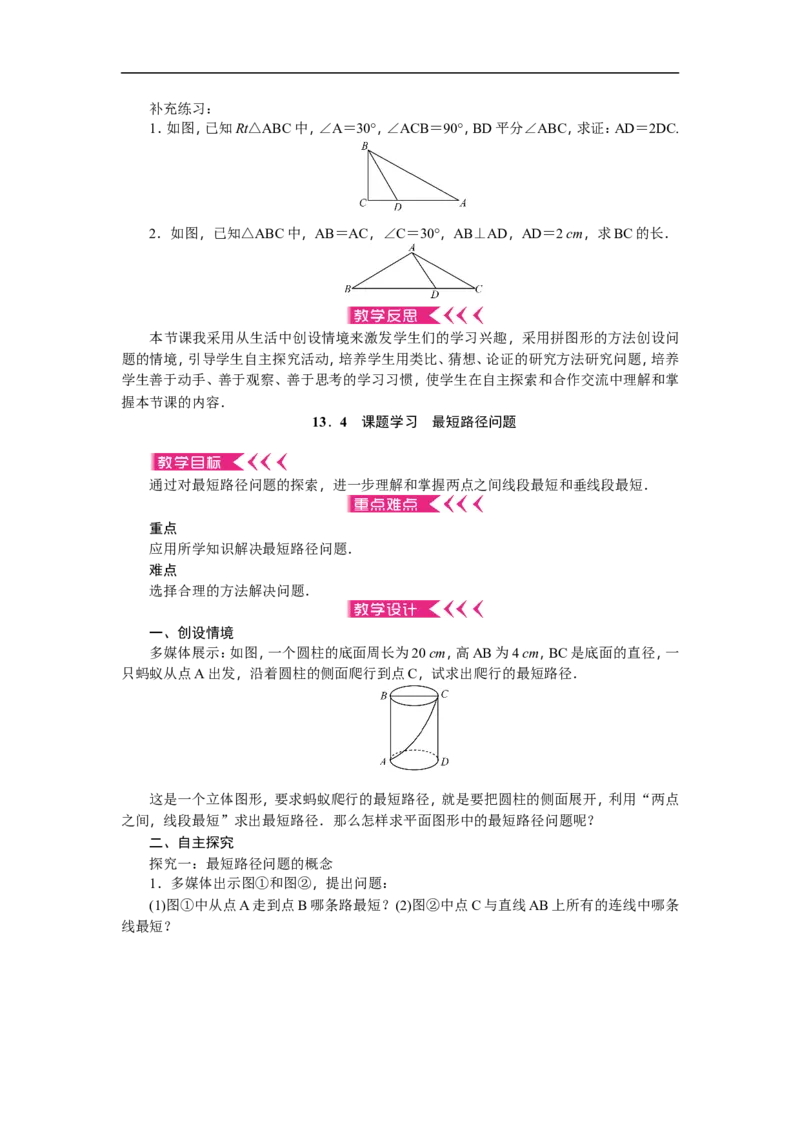 补充练习：

1.如图，已知Rt△ABC中，∠A＝30°，∠ACB＝90°，BD平分∠ABC，求证：AD＝2DC.

B
C
D
A

2.如图，已知△ABC中，AB＝AC，∠C＝30°，AB⊥AD，AD＝2 cm，求BC的长.

A
B
D
C

教学反思

本节课我采用从生活中创设情境来激发学生们的学习兴趣，采用拼图形的方法创设问题的情境，引导学生自主探究活动，培养学生用类比、猜想、论证的研究方法研究问题，培养学生善于动手、善于观察、善于思考的学习习惯，使学生在自主探索和合作交流中理解和掌握本节课的内容.

13.4　课题学习　最短路径问题

教学目标

通过对最短路径问题的探索，进一步理解和掌握两点之间线段最短和垂线段最短.

重点难点

重点

应用所学知识解决最短路径问题.

难点

选择合理的方法解决问题.

教学设计

一、创设情境

多媒体展示：如图，一个圆柱的底面周长为20 cm，高AB为4 cm，BC是底面的直径，一只蚂蚁从点A出发，沿着圆柱的侧面爬行到点C，试求出爬行的最短路径.

B
C
A
D

这是一个立体图形，要求蚂蚁爬行的最短路径，就是要把圆柱的侧面展开，利用“两点之间，线段最短”求出最短路径．那么怎样求平面图形中的最短路径问题呢？

二、自主探究

探究一：最短路径问题的概念

1.多媒体出示图①和图②，提出问题：

(1)图①中从点A走到点B哪条路最短？(2)图②中点C与直线AB上所有的连线中哪条线最短？